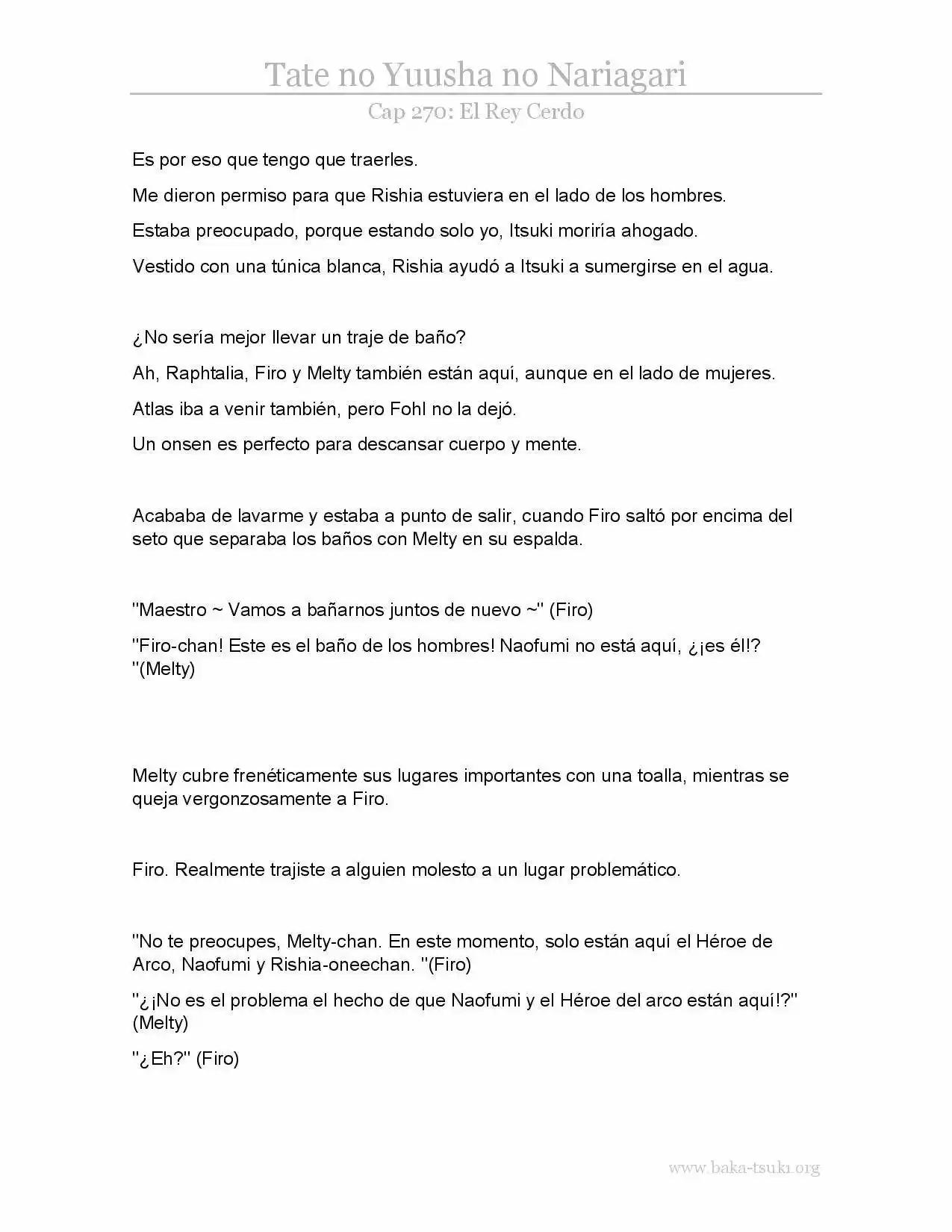 Tate no Yuusha no Nariagari

Cap 270: El Rey Cerdo

Es por eso que tengo que traerles.

Me dieron permiso para que Rishia estuviera en el lado de los hombres.

Estaba preocupado, porque estando solo yo, Itsuki moriría ahogado.

Vestido con una túnica blanca, Rishia ayudó a Itsuki a sumergirse en el agua.

¿No sería mejor llevar un traje de baño?

Ah, Raphtalia, Firo y Melty también están aquí, aunque en el lado de mujeres.

Atlas iba a venir también, pero Fohl no la dejó.

Un onsen es perfecto para descansar cuerpo y mente.

Acababa de lavarme y estaba a punto de salir, cuando Firo saltó por encima del seto que separaba los baños con Melty en su espalda.

"Maestro ~ Vamos a bañarnos juntos de nuevo ~" (Firo)

"Firo-chan! Este es el baño de los hombres! Naofumi no está aquí, ¿¡es él!? "(Melty)

Melty cubre frenéticamente sus lugares importantes con una toalla, mientras se queja vergonzosamente a Firo.

Firo. Realmente trajiste a alguien molesto a un lugar problemático.

"No te preocupes, Melty-chan. En este momento, solo están aquí el Héroe de Arco, Naofumi y Rishia-oneechan. "(Firo)

"¿¡No es el problema el hecho de que Naofumi y el Héroe del arco están aquí!?" (Melty)

"¿Eh?" (Firo)

www.baka-tsuki.org